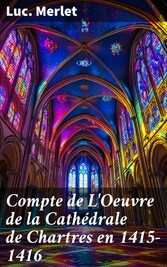 Luc. Merlet

Compte de L'Oeuvre de la Cathédrale de Chartres en 1415-1416